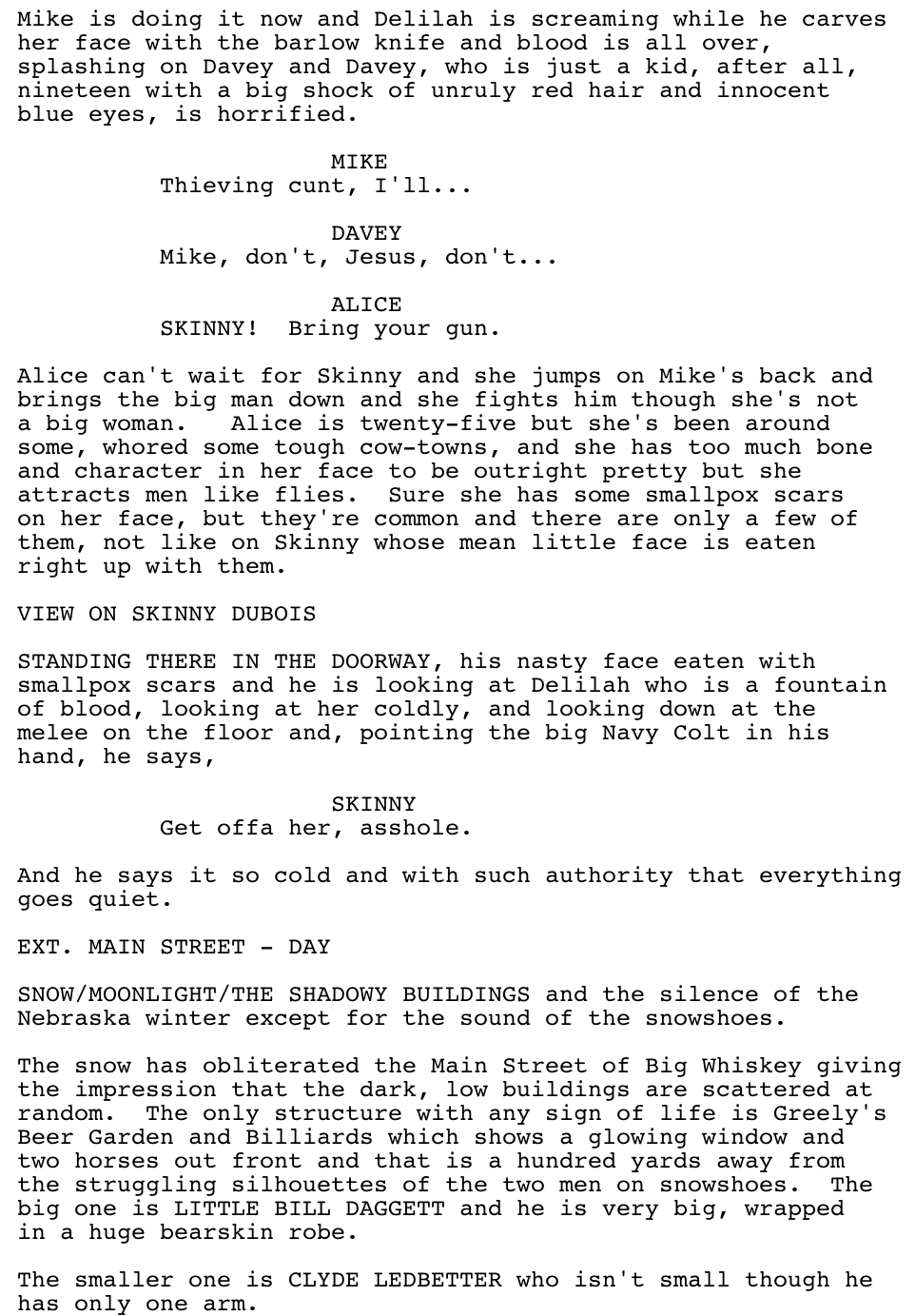 Mike is doing it now and Delilah is screaming while he carves her face with the barlow knife and blood is all over, splashing on Davey and Davey, who is just a kid, after all, nineteen with a big shock of unruly red hair and innocent blue eyes, is horrified.

MIKE
Thieving cunt, I'll...

DAVEY
Mike, don't, Jesus, don't...

ALICE
SKINNY!  Bring your gun.

Alice can't wait for Skinny and she jumps on Mike's back and brings the big man down and she fights him though she's not a big woman.   Alice is twenty-five but she's been around some, whored some tough cow-towns, and she has too much bone and character in her face to be outright pretty but she attracts men like flies.  Sure she has some smallpox scars on her face, but they're common and there are only a few of them, not like on Skinny whose mean little face is eaten right up with them.

VIEW ON SKINNY DUBOIS

STANDING THERE IN THE DOORWAY, his nasty face eaten with smallpox scars and he is looking at Delilah who is a fountain of blood, looking at her coldly, and looking down at the melee on the floor and, pointing the big Navy Colt in his hand, he says,

SKINNY
Get offa her, asshole.

And he says it so cold and with such authority that everything goes quiet.

EXT. MAIN STREET - DAY

SNOW/MOONLIGHT/THE SHADOWY BUILDINGS and the silence of the Nebraska winter except for the sound of the snowshoes.

The snow has obliterated the Main Street of Big Whiskey giving the impression that the dark, low buildings are scattered at random.  The only structure with any sign of life is Greely's Beer Garden and Billiards which shows a glowing window and two horses out front and that is a hundred yards away from the struggling silhouettes of the two men on snowshoes.  The big one is LITTLE BILL DAGGETT and he is very big, wrapped in a huge bearskin robe.

The smaller one is CLYDE LEDBETTER who isn't small though he has only one arm.